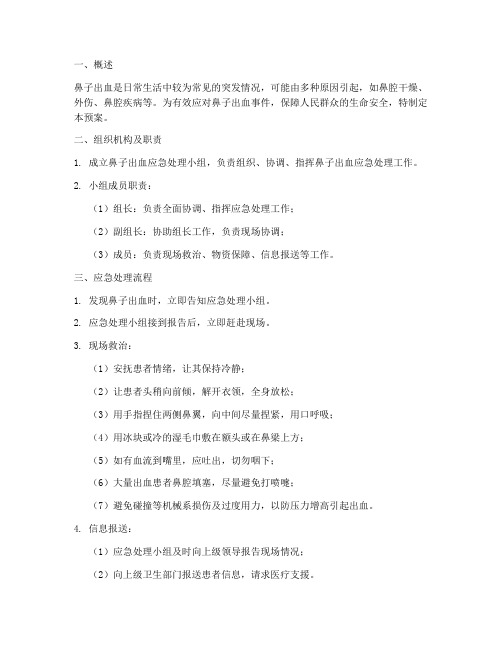 一、概述

鼻子出血是日常生活中较为常见的突发情况，可能由多种原因引起，如鼻腔干燥、外伤、鼻腔疾病等。为有效应对鼻子出血事件，保障人民群众的生命安全，特制定本预案。

二、组织机构及职责

1. 成立鼻子出血应急处理小组，负责组织、协调、指挥鼻子出血应急处理工作。

2. 小组成员职责：

（1）组长：负责全面协调、指挥应急处理工作；

（2）副组长：协助组长工作，负责现场协调；

（3）成员：负责现场救治、物资保障、信息报送等工作。

三、应急处理流程

1. 发现鼻子出血时，立即告知应急处理小组。

2. 应急处理小组接到报告后，立即赶赴现场。

3. 现场救治：

（1）安抚患者情绪，让其保持冷静；

（2）让患者头稍向前倾，解开衣领，全身放松；

（3）用手指捏住两侧鼻翼，向中间尽量捏紧，用口呼吸；

（4）用冰块或冷的湿毛巾敷在额头或在鼻梁上方；

（5）如有血流到嘴里，应吐出，切勿咽下；

（6）大量出血患者鼻腔填塞，尽量避免打喷嚏；

（7）避免碰撞等机械系损伤及过度用力，以防压力增高引起出血。

4. 信息报送：

（1）应急处理小组及时向上级领导报告现场情况；

（2）向上级卫生部门报送患者信息，请求医疗支援。